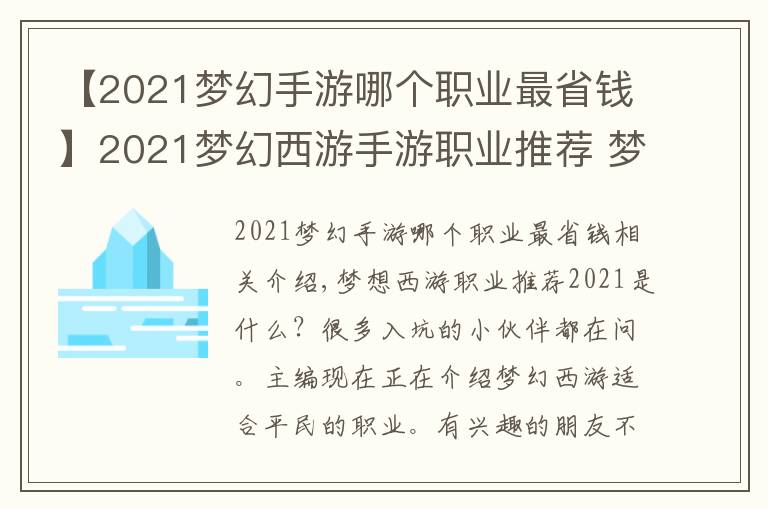 【2021梦幻手游哪个职业最省钱】2021梦幻西游手游职业推荐 梦

2021梦幻手游哪个职业最省钱相关介绍，梦想西游职业推荐2021是什么？很多入坑的小伙伴都在问。主编现在正在介绍梦幻西游适合平民的职业。有兴趣的朋友不